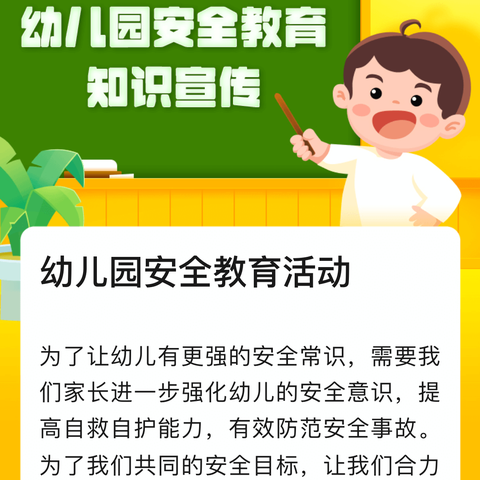 幼儿园安全教育
知识宣传

幼儿园安全教育活动

为了让幼儿有更强的安全常识，需要我们家长进一步强化幼儿的安全意识，提高自救自护能力，有效防范安全事故。为了我们共同的安全目标，让我们合力